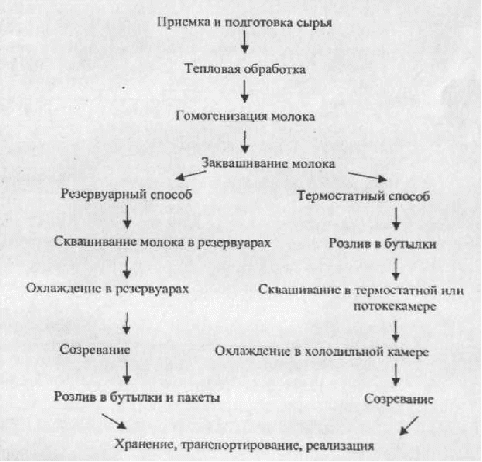 Приемка и подготовка сырья

Тепловая обработка

Гомогенизация молока

Заквашивание молока

Резервуарный способ

Сквашивание молока в резервуарах

Охлаждение в резервуарах

Созревание

Розлив в бутылки и пакеты

Термостатный способ

Розлив в бутылки

Сквашивание в термостатной или потокекамере

Охлаждение в холодильной камере

Созревание

Хранение, транспортирование, реализация